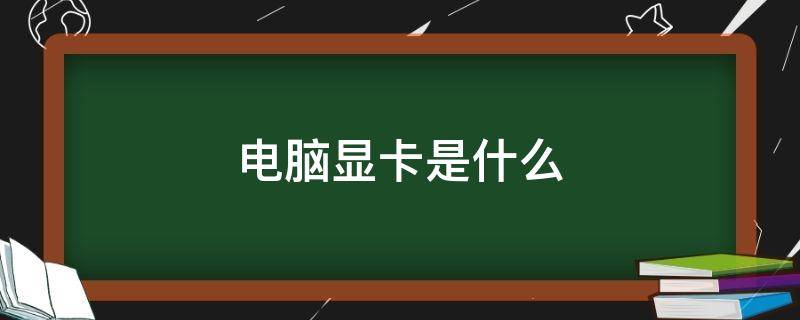 电脑显卡是什么